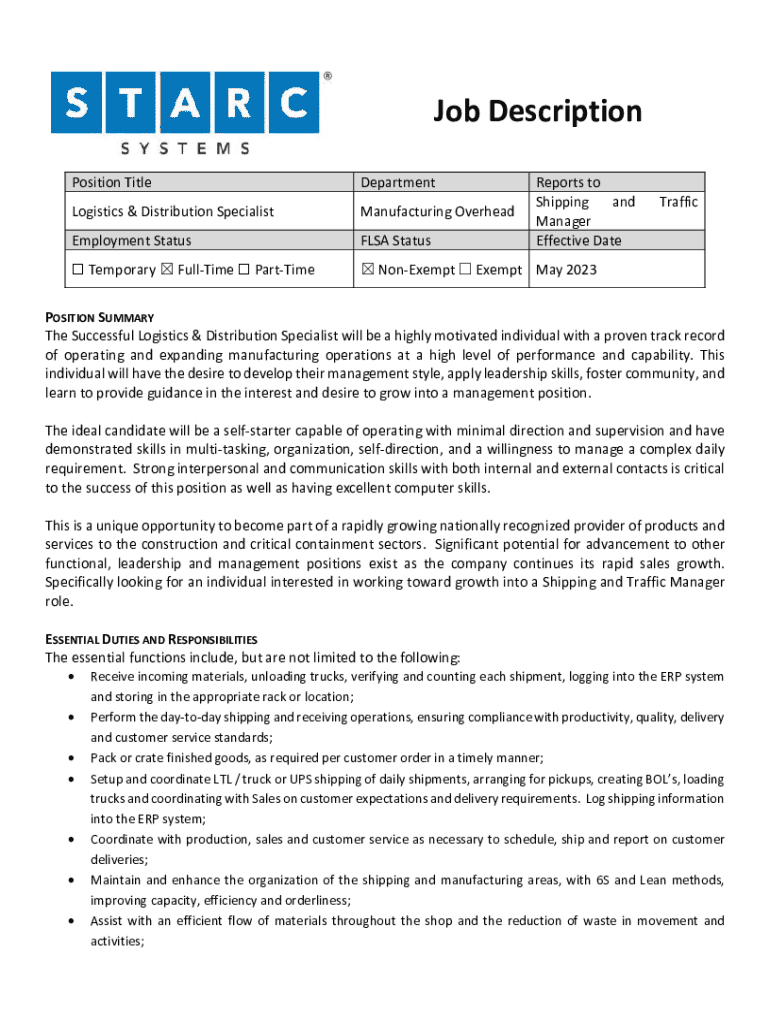 STARC®
SYSTEMS

Job Description

| Position Title | Department | Reports to |
|---|---|---|
| Logistics & Distribution Specialist | Manufacturing Overhead | Shipping and Traffic Manager |
| Employment Status | FLSA Status | Effective Date |
| ☐ Temporary ☒ Full-Time ☐ Part-Time | ☒ Non-Exempt ☐ Exempt | May 2023 |

POSITION SUMMARY
The Successful Logistics & Distribution Specialist will be a highly motivated individual with a proven track record of operating and expanding manufacturing operations at a high level of performance and capability. This individual will have the desire to develop their management style, apply leadership skills, foster community, and learn to provide guidance in the interest and desire to grow into a management position.

The ideal candidate will be a self-starter capable of operating with minimal direction and supervision and have demonstrated skills in multi-tasking, organization, self-direction, and a willingness to manage a complex daily requirement. Strong interpersonal and communication skills with both internal and external contacts is critical to the success of this position as well as having excellent computer skills.

This is a unique opportunity to become part of a rapidly growing nationally recognized provider of products and services to the construction and critical containment sectors. Significant potential for advancement to other functional, leadership and management positions exist as the company continues its rapid sales growth. Specifically looking for an individual interested in working toward growth into a Shipping and Traffic Manager role.

ESSENTIAL DUTIES AND RESPONSIBILITIES
The essential functions include, but are not limited to the following:
• Receive incoming materials, unloading trucks, verifying and counting each shipment, logging into the ERP system and storing in the appropriate rack or location;
• Perform the day-to-day shipping and receiving operations, ensuring compliance with productivity, quality, delivery and customer service standards;
• Pack or crate finished goods, as required per customer order in a timely manner;
• Setup and coordinate LTL / truck or UPS shipping of daily shipments, arranging for pickups, creating BOL's, loading trucks and coordinating with Sales on customer expectations and delivery requirements. Log shipping information into the ERP system;
• Coordinate with production, sales and customer service as necessary to schedule, ship and report on customer deliveries;
• Maintain and enhance the organization of the shipping and manufacturing areas, with 6S and Lean methods, improving capacity, efficiency and orderliness;
• Assist with an efficient flow of materials throughout the shop and the reduction of waste in movement and activities;